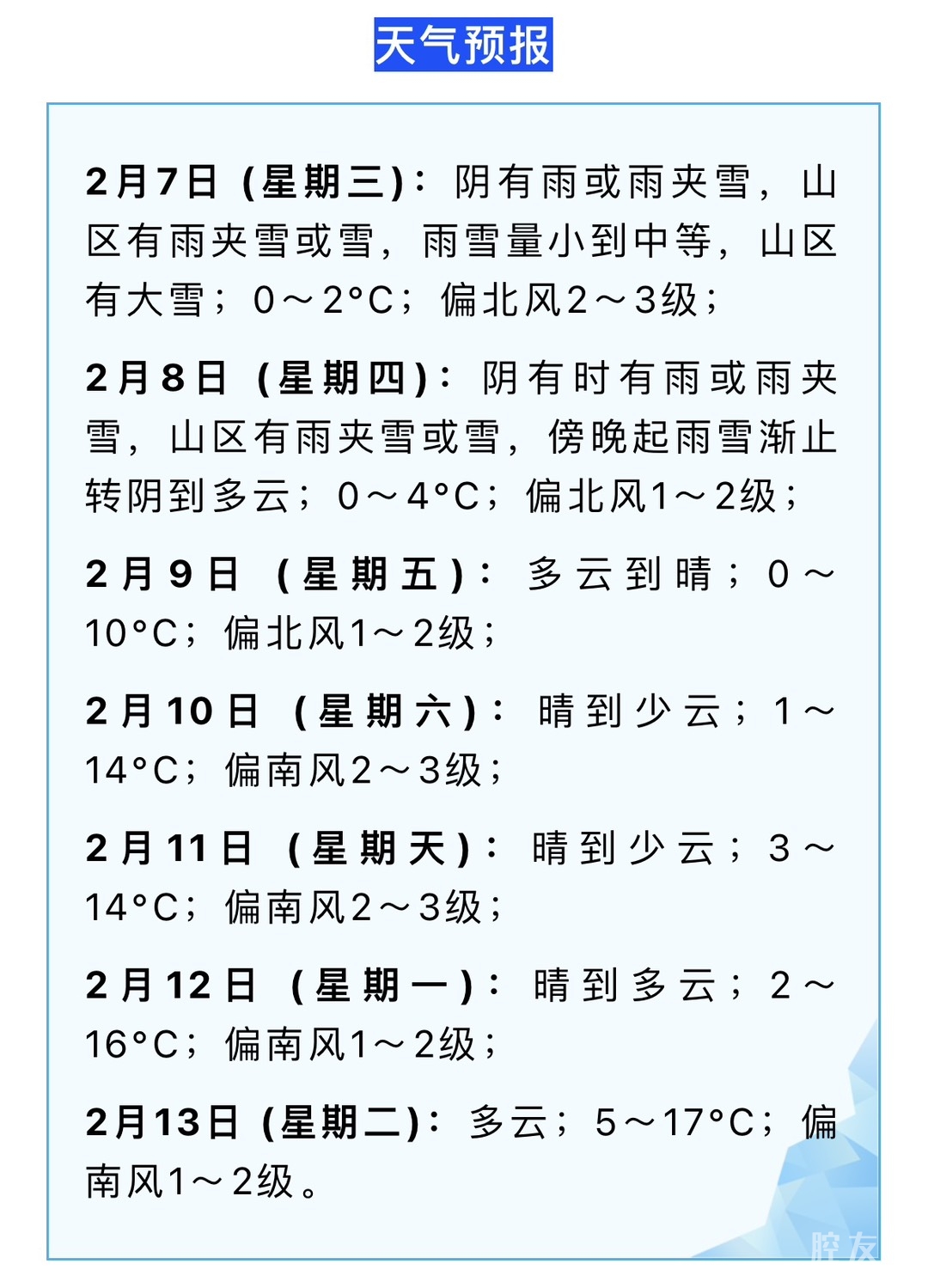 天气预报

2月7日（星期三）：阴有雨或雨夹雪，山区有雨夹雪或雪，雨雪量小到中等，山区有大雪；0～2°C；偏北风2～3级；

2月8日（星期四）：阴有时有雨或雨夹雪，山区有雨夹雪或雪，傍晚起雨雪渐止转阴到多云；0～4°C；偏北风1～2级；

2月9日（星期五）：多云到晴；0～10°C；偏北风1～2级；

2月10日（星期六）：晴到少云；1～14°C；偏南风2～3级；

2月11日（星期天）：晴到少云；3～14°C；偏南风2～3级；

2月12日（星期一）：晴到多云；2～16°C；偏南风1～2级；

2月13日（星期二）：多云；5～17°C；偏南风1～2级。

腔友